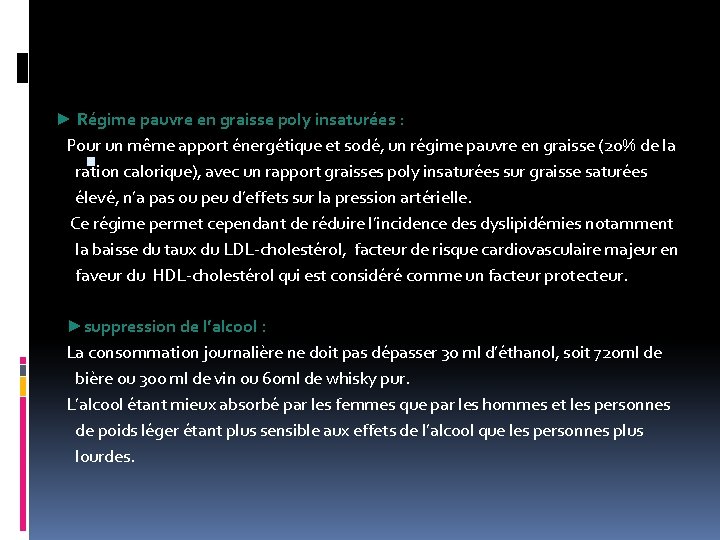 ► Régime pauvre en graisse poly insaturées :

Pour un même apport énergétique et sodé, un régime pauvre en graisse (20% de la ration calorique), avec un rapport graisses poly insaturées sur graisse saturées élevé, n'a pas ou peu d'effets sur la pression artérielle.

Ce régime permet cependant de réduire l'incidence des dyslipidémies notamment la baisse du taux du LDL-cholestérol, facteur de risque cardiovasculaire majeur en faveur du HDL-cholestérol qui est considéré comme un facteur protecteur.

► suppression de l'alcool :

La consommation journalière ne doit pas dépasser 30 ml d'éthanol, soit 720ml de bière ou 300 ml de vin ou 60ml de whisky pur.

L'alcool étant mieux absorbé par les femmes que par les hommes et les personnes de poids léger étant plus sensible aux effets de l'alcool que les personnes plus lourdes.